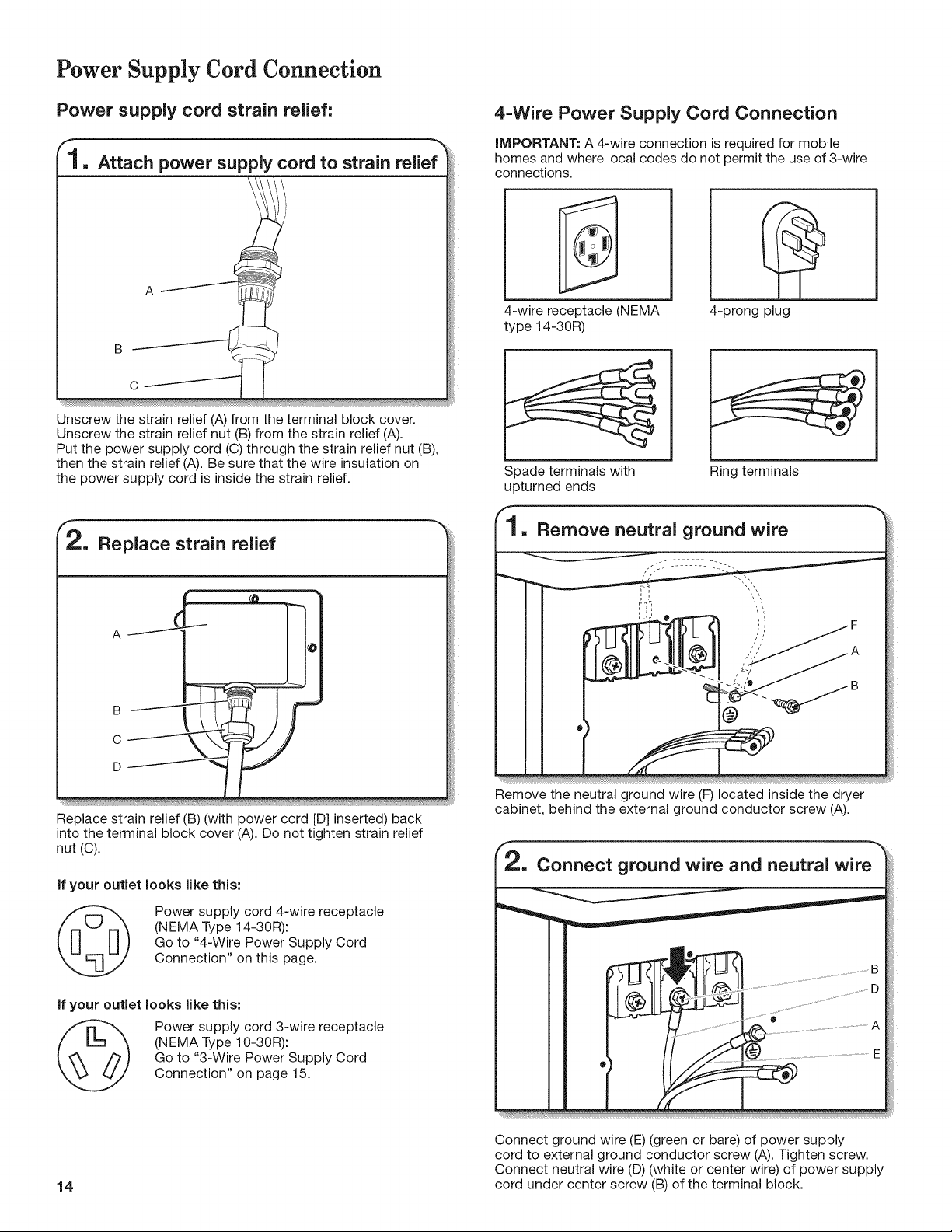 Power Supply Cord Connection

Power supply cord strain relief:

1. Attach power supply cord to strain relief

A

B

C

Unscrew the strain relief (A) from the terminal block cover. Unscrew the strain relief nut (B) from the strain relief (A). Put the power supply cord (C) through the strain relief nut (B), then the strain relief (A). Be sure that the wire insulation on the power supply cord is inside the strain relief.

2. Replace strain relief

A

B

C

D

Replace strain relief (B) (with power cord [D] inserted) back into the terminal block cover (A). Do not tighten strain relief nut (C).

If your outlet looks like this:

Power supply cord 4-wire receptacle (NEMA Type 14-30R): Go to "4-Wire Power Supply Cord Connection" on this page.

If your outlet looks like this:

Power supply cord 3-wire receptacle (NEMA Type 10-30R): Go to "3-Wire Power Supply Cord Connection" on page 15.

14

4-Wire Power Supply Cord Connection

IMPORTANT: A 4-wire connection is required for mobile homes and where local codes do not permit the use of 3-wire connections.

4-wire receptacle (NEMA type 14-30R)

4-prong plug

Spade terminals with upturned ends

Ring terminals

1. Remove neutral ground wire

F

A

B

Remove the neutral ground wire (F) located inside the dryer cabinet, behind the external ground conductor screw (A).

2. Connect ground wire and neutral wire

B

D

A

E

Connect ground wire (E) (green or bare) of power supply cord to external ground conductor screw (A). Tighten screw. Connect neutral wire (D) (white or center wire) of power supply cord under center screw (B) of the terminal block.